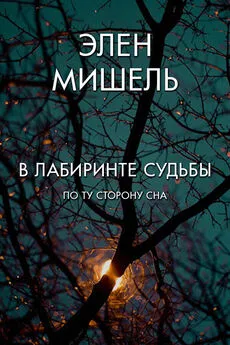 ЭЛЕН
МИШЕЛЬ

В ЛАБИРИНТЕ СУДЬБЫ

ПО ТУ СТОРОНУ СНА